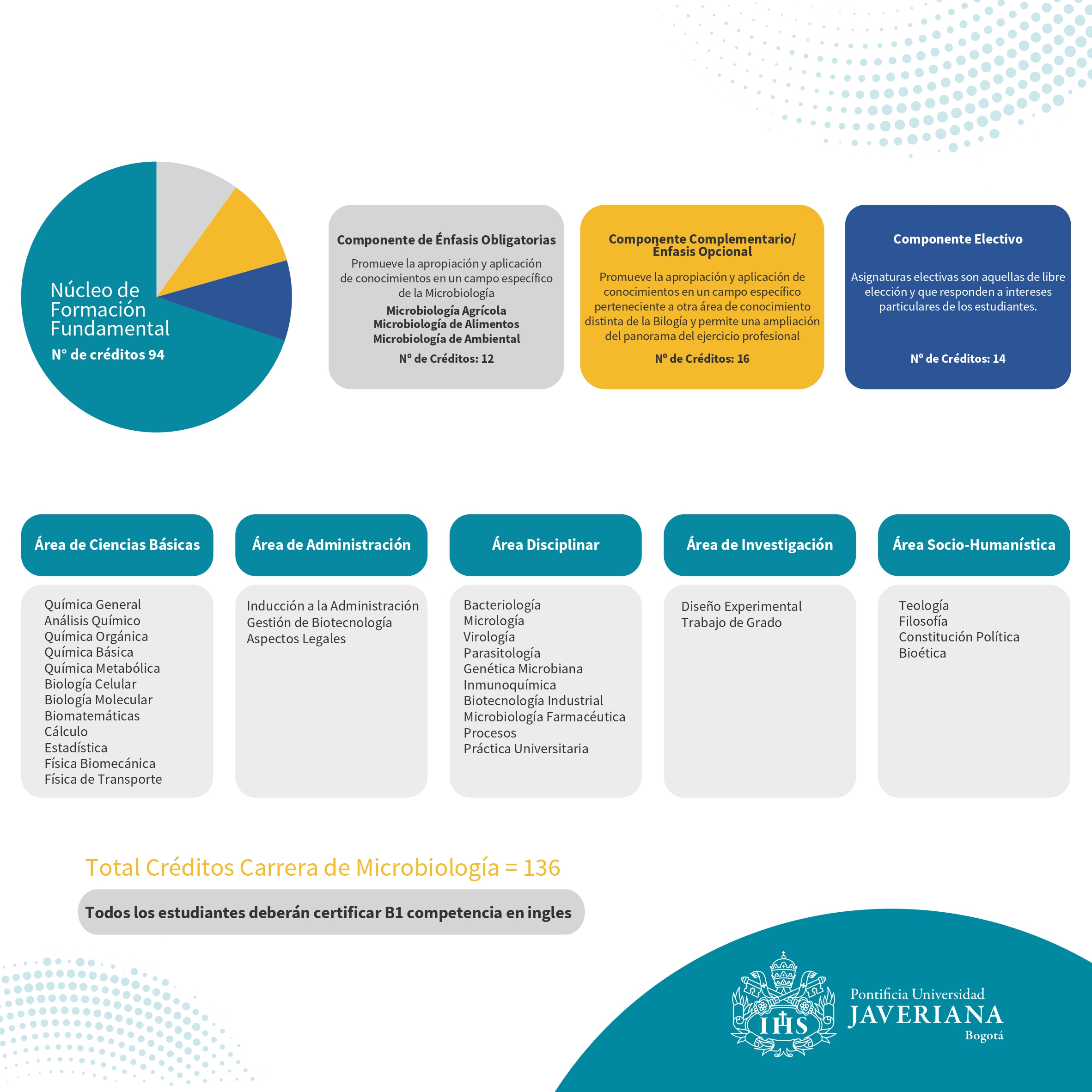 Núcleo de Formación Fundamental
N° de créditos 94

Componente de Énfasis Obligatorias

Promueve la apropiación y aplicación de conocimientos en un campo específico de la Microbiología

Microbiología Agrícola
Microbiología de Alimentos
Microbiología de Ambiental

Nº de Créditos: 12

Componente Complementario/ Énfasis Opcional

Promueve la apropiación y aplicación de conocimientos en un campo específico perteneciente a otra área de conocimiento distinta de la Bilogía y permite una ampliación del panorama del ejercicio profesional

Nº de Créditos: 16

Componente Electivo

Asignaturas electivas son aquellas de libre elección y que responden a intereses particulares de los estudiantes.

Nº de Créditos: 14

Área de Ciencias Básicas

Química General
Análisis Químico
Química Orgánica
Química Básica
Química Metabólica
Biología Celular
Biología Molecular
Biomatemáticas
Cálculo
Estadística
Física Biomecánica
Física de Transporte

Área de Administración

Inducción a la Administración
Gestión de Biotecnología
Aspectos Legales

Área Disciplinar

Bacteriología
Micrología
Virología
Parasitología
Genética Microbiana
Inmunoquímica
Biotecnología Industrial
Microbiología Farmacéutica
Procesos
Práctica Universitaria

Área de Investigación

Diseño Experimental
Trabajo de Grado

Área Socio-Humanística

Teología
Filosofía
Constitución Política
Bioética

Total Créditos Carrera de Microbiología = 136

Todos los estudiantes deberán certificar B1 competencia en ingles

IHS

Pontificia Universidad
JAVERIANA
Bogotá